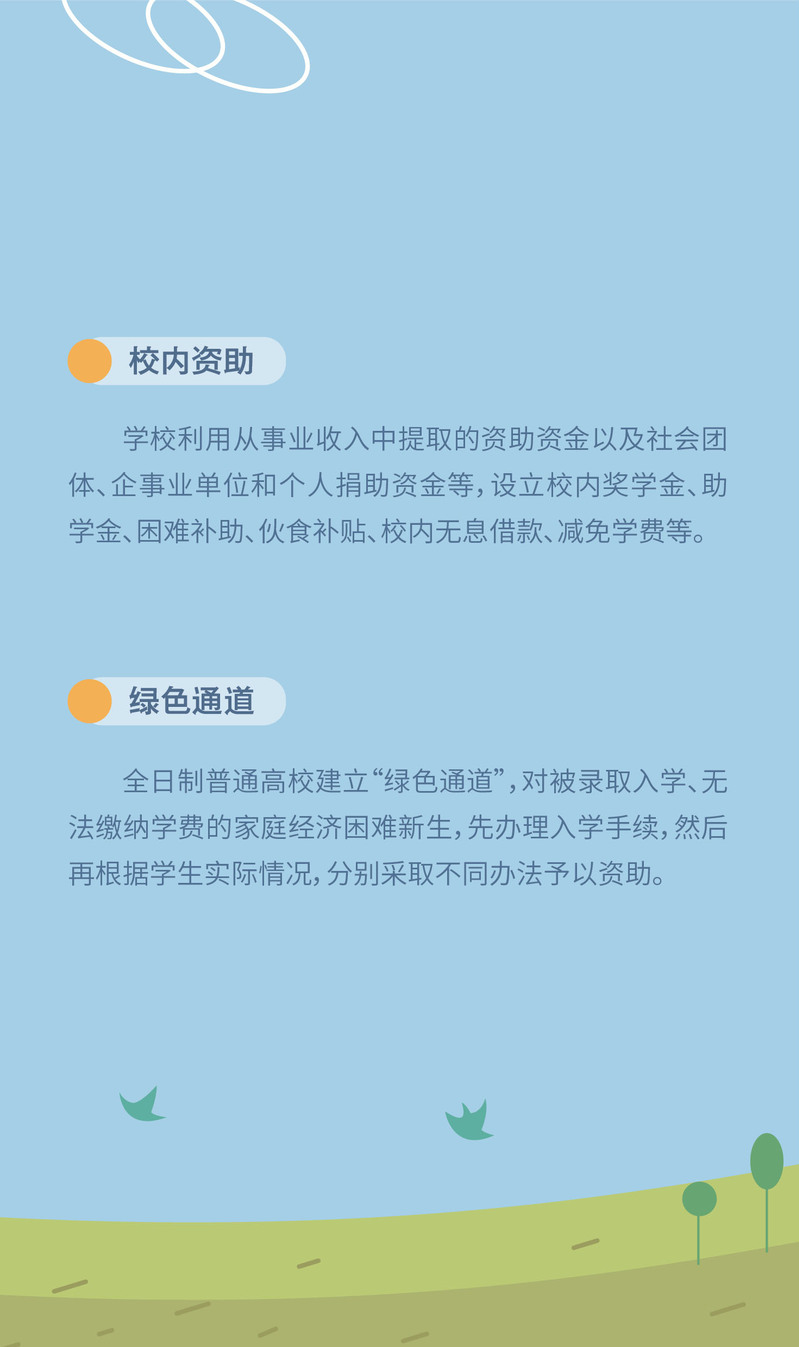 校内资助

学校利用从事业收入中提取的资助资金以及社会团体、企事业单位和个人捐助资金等，设立校内奖学金、助学金、困难补助、伙食补贴、校内无息借款、减免学费等。

绿色通道

全日制普通高校建立“绿色通道”，对被录取入学、无法缴纳学费的家庭经济困难新生，先办理入学手续，然后再根据学生实际情况，分别采取不同办法予以资助。